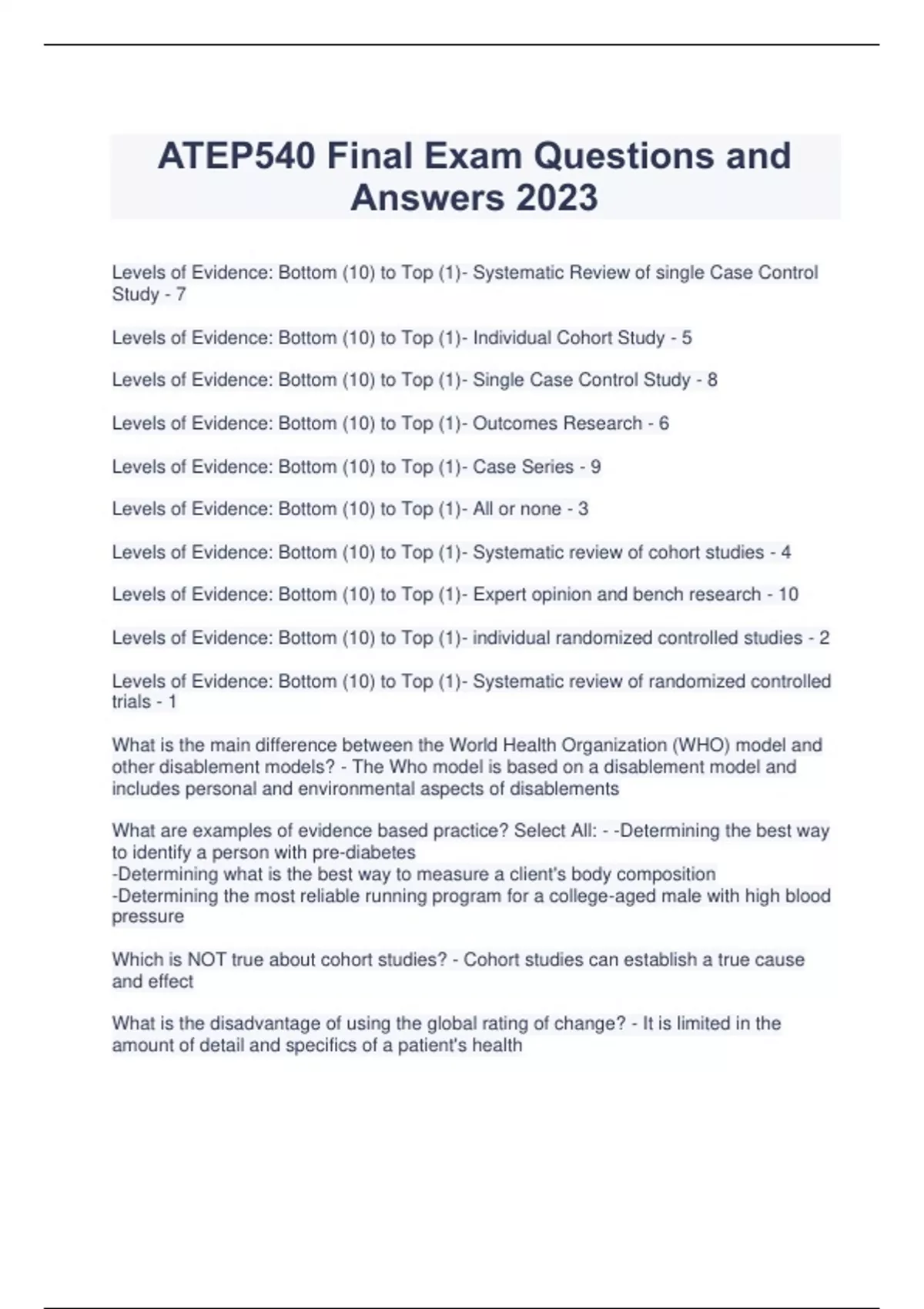 ATEP540 Final Exam Questions and Answers 2023

Levels of Evidence: Bottom (10) to Top (1)- Systematic Review of single Case Control Study - 7

Levels of Evidence: Bottom (10) to Top (1)- Individual Cohort Study - 5

Levels of Evidence: Bottom (10) to Top (1)- Single Case Control Study - 8

Levels of Evidence: Bottom (10) to Top (1)- Outcomes Research - 6

Levels of Evidence: Bottom (10) to Top (1)- Case Series - 9

Levels of Evidence: Bottom (10) to Top (1)- All or none - 3

Levels of Evidence: Bottom (10) to Top (1)- Systematic review of cohort studies - 4

Levels of Evidence: Bottom (10) to Top (1)- Expert opinion and bench research - 10

Levels of Evidence: Bottom (10) to Top (1)- individual randomized controlled studies - 2

Levels of Evidence: Bottom (10) to Top (1)- Systematic review of randomized controlled trials - 1

What is the main difference between the World Health Organization (WHO) model and other disablement models? - The Who model is based on a disablement model and includes personal and environmental aspects of disablements

What are examples of evidence based practice? Select All: - -Determining the best way to identify a person with pre-diabetes
-Determining what is the best way to measure a client's body composition
-Determining the most reliable running program for a college-aged male with high blood pressure

Which is NOT true about cohort studies? - Cohort studies can establish a true cause and effect

What is the disadvantage of using the global rating of change? - It is limited in the amount of detail and specifics of a patient's health